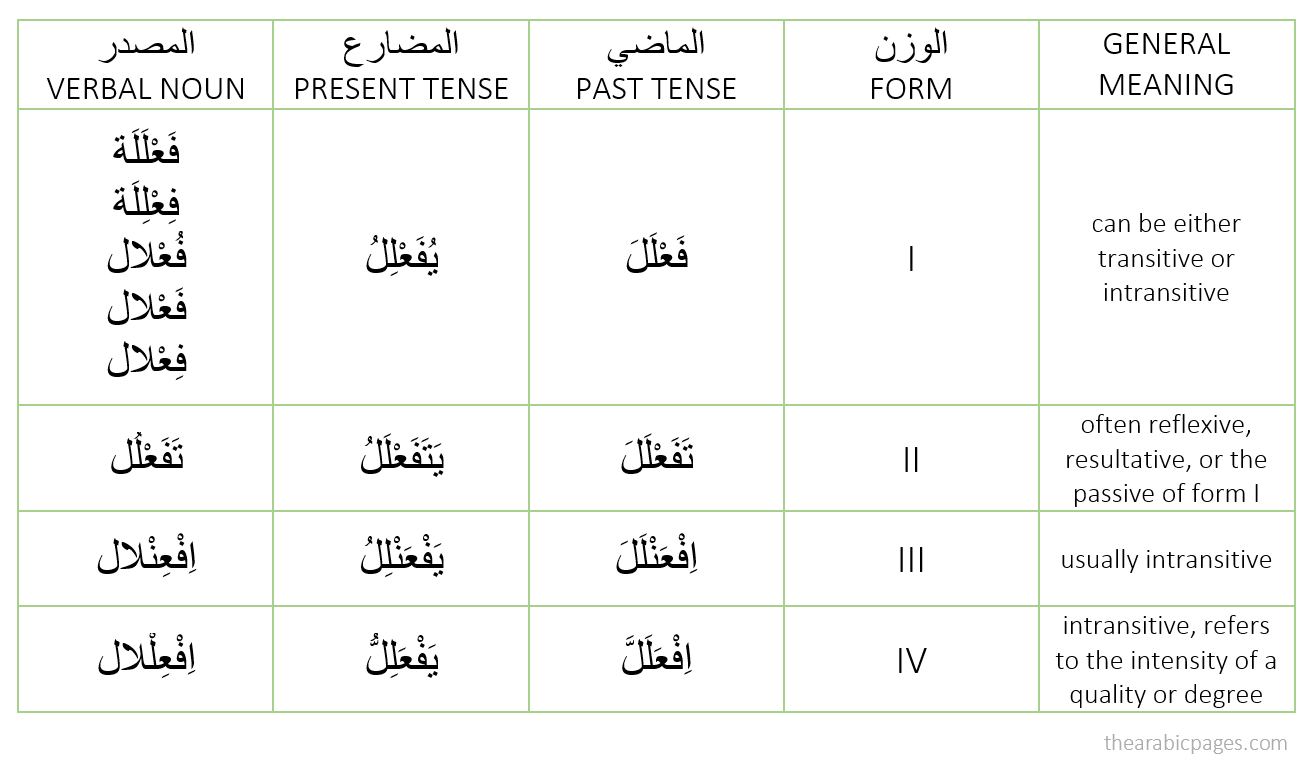 | المصدر VERBAL NOUN | المضارع PRESENT TENSE | الماضي PAST TENSE | الوزن FORM | GENERAL MEANING |
|---|---|---|---|---|
| فَعْلَلَة فِعْلِلَة فُعْلال فَعْلال فِعْلال | يُفَعْلِلُ | فَعْلَلَ | I | can be either transitive or intransitive |
| تَفَعْلُل | يَتَفَعْلَلُ | تَفَعْلَلَ | II | often reflexive, resultative, or the passive of form I |
| اِفْعِنْلال | يَفْعَنْلِلُ | اِفْعَنْلَلَ | III | usually intransitive |
| اِفْعِلّال | يَفْعَلِلُّ | اِفْعَلَلَّ | IV | intransitive, refers to the intensity of a quality or degree |

thearabicpages.com